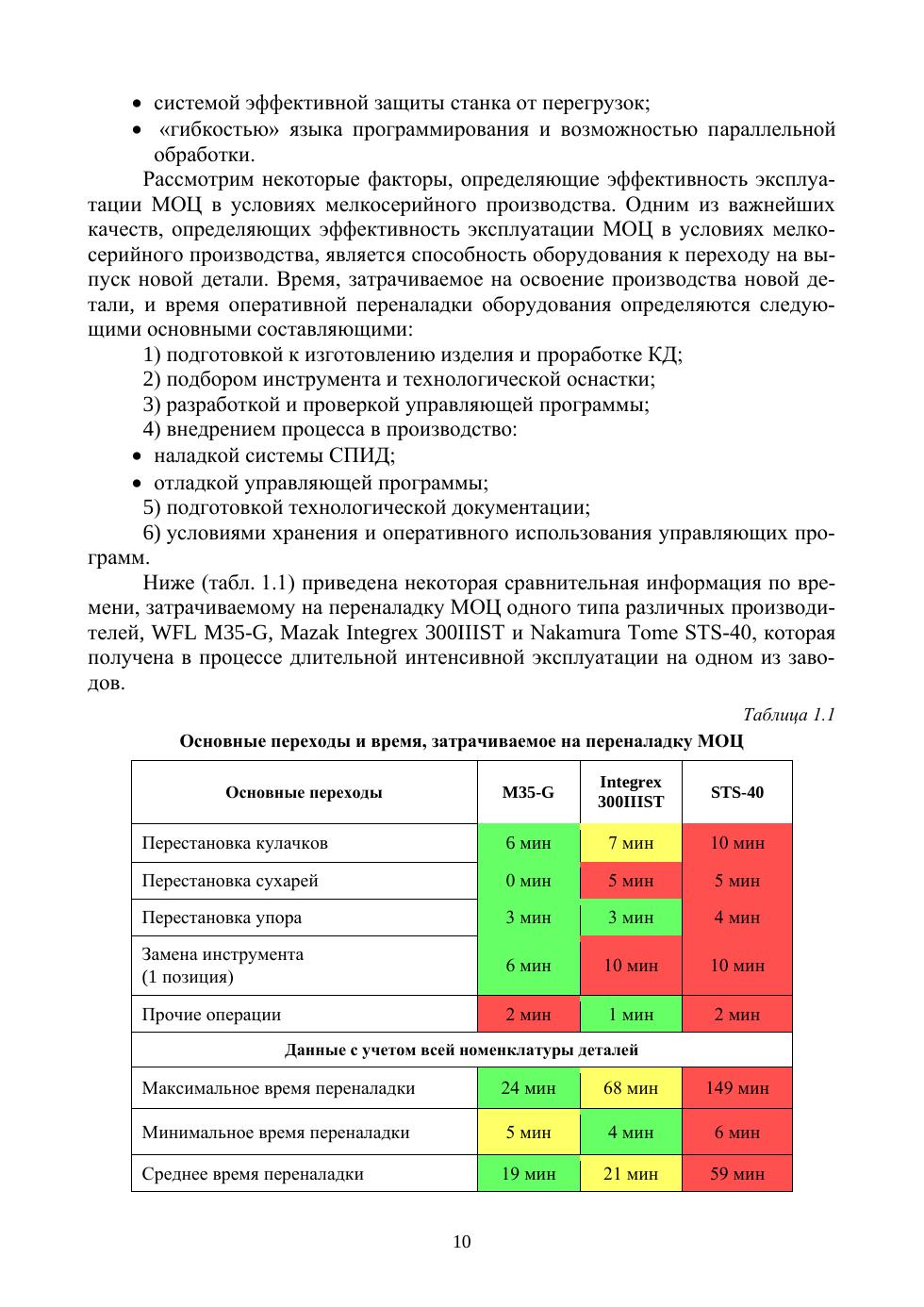 • системой эффективной защиты станка от перегрузок;
• «гибкостью» языка программирования и возможностью параллельной обработки.

Рассмотрим некоторые факторы, определяющие эффективность эксплуатации МОЦ в условиях мелкосерийного производства. Одним из важнейших качеств, определяющих эффективность эксплуатации МОЦ в условиях мелкосерийного производства, является способность оборудования к переходу на выпуск новой детали. Время, затрачиваемое на освоение производства новой детали, и время оперативной переналадки оборудования определяются следующими основными составляющими:

1) подготовкой к изготовлению изделия и проработке КД;
2) подбором инструмента и технологической оснастки;
3) разработкой и проверкой управляющей программы;
4) внедрением процесса в производство:
• наладкой системы СПИД;
• отладкой управляющей программы;
5) подготовкой технологической документации;
6) условиями хранения и оперативного использования управляющих программ.

Ниже (табл. 1.1) приведена некоторая сравнительная информация по времени, затрачиваемому на переналадку МОЦ одного типа различных производителей, WFL M35-G, Mazak Integrex 300IIIST и Nakamura Tome STS-40, которая получена в процессе длительной интенсивной эксплуатации на одном из заводов.

Таблица 1.1

Основные переходы и время, затрачиваемое на переналадку МОЦ

| Основные переходы | M35-G | Integrex 300IIIST | STS-40 |
|---|---|---|---|
| Перестановка кулачков | 6 мин | 7 мин | 10 мин |
| Перестановка сухарей | 0 мин | 5 мин | 5 мин |
| Перестановка упора | 3 мин | 3 мин | 4 мин |
| Замена инструмента (1 позиция) | 6 мин | 10 мин | 10 мин |
| Прочие операции | 2 мин | 1 мин | 2 мин |
| Данные с учетом всей номенклатуры деталей | | | |
| Максимальное время переналадки | 24 мин | 68 мин | 149 мин |
| Минимальное время переналадки | 5 мин | 4 мин | 6 мин |
| Среднее время переналадки | 19 мин | 21 мин | 59 мин |

10